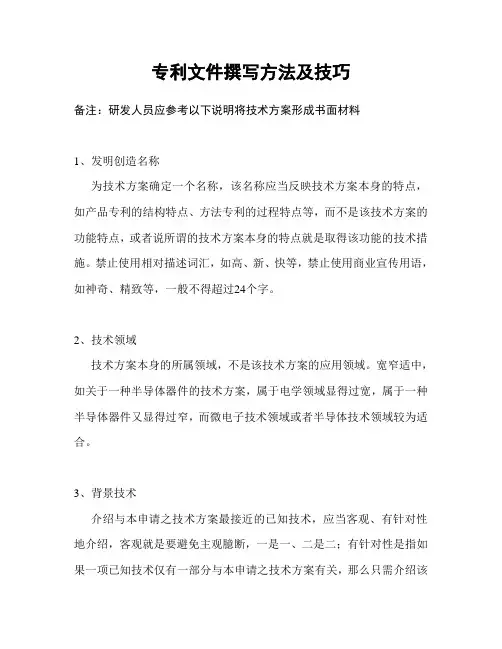 专利文件撰写方法及技巧

备注：研发人员应参考以下说明将技术方案形成书面材料

1、发明创造名称

为技术方案确定一个名称，该名称应当反映技术方案本身的特点，如产品专利的结构特点、方法专利的过程特点等，而不是该技术方案的功能特点，或者说所谓的技术方案本身的特点就是取得该功能的技术措施。禁止使用相对描述词汇，如高、新、快等，禁止使用商业宣传用语，如神奇、精致等，一般不得超过24个字。

2、技术领域

技术方案本身的所属领域，不是该技术方案的应用领域。宽窄适中，如关于一种半导体器件的技术方案，属于电学领域显得过宽，属于一种半导体器件又显得过窄，而微电子技术领域或者半导体技术领域较为适合。

3、背景技术

介绍与本申请之技术方案最接近的已知技术，应当客观、有针对性地介绍，客观就是要避免主观臆断，一是一、二是二；有针对性是指如果一项已知技术仅有一部分与本申请之技术方案有关，那么只需介绍该